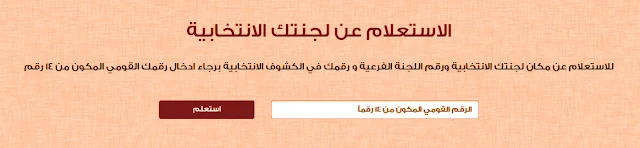 الاستعلام عن لجنتك الانتخابية

للاستعلام عن مكان لجنتك الانتخابية ورقم اللجنة الفرعية و رقمك في الكشوف الانتخابية برجاء ادخال رقمك القومي المكون من ١٤ رقم

الرقم القومي المكون من ١٤ رقماً

استعلم